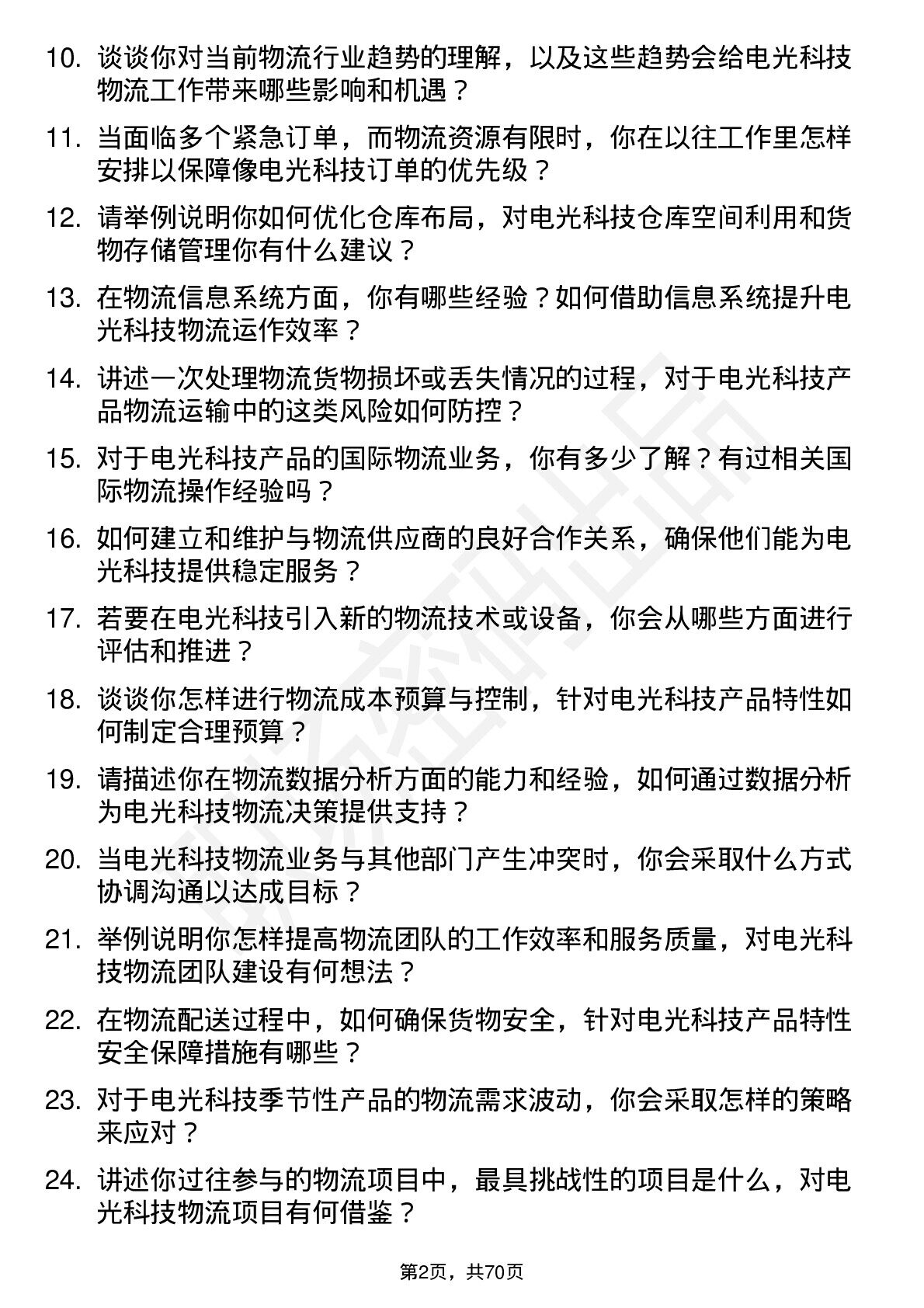 10. 谈谈你对当前物流行业趋势的理解，以及这些趋势会给电光科技物流工作带来哪些影响和机遇？

11. 当面临多个紧急订单，而物流资源有限时，你在以往工作里怎样安排以保障像电光科技订单的优先级？

12. 请举例说明你如何优化仓库布局，对电光科技仓库空间利用和货物存储管理你有什么建议？

13. 在物流信息系统方面，你有哪些经验？如何借助信息系统提升电光科技物流运作效率？

14. 讲述一次处理物流货物损坏或丢失情况的过程，对于电光科技产品物流运输中的这类风险如何防控？

15. 对于电光科技产品的国际物流业务，你有多少了解？有过相关国际物流操作经验吗？

16. 如何建立和维护与物流供应商的良好合作关系，确保他们能为电光科技提供稳定服务？

17. 若要在电光科技引入新的物流技术或设备，你会从哪些方面进行评估和推进？

18. 谈谈你怎样进行物流成本预算与控制，针对电光科技产品特性如何制定合理预算？

19. 请描述你在物流数据分析方面的能力和经验，如何通过数据分析为电光科技物流决策提供支持？

20. 当电光科技物流业务与其他部门产生冲突时，你会采取什么方式协调沟通以达成目标？

21. 举例说明你怎样提高物流团队的工作效率和服务质量，对电光科技物流团队建设有何想法？

22. 在物流配送过程中，如何确保货物安全，针对电光科技产品特性安全保障措施有哪些？

23. 对于电光科技季节性产品的物流需求波动，你会采取怎样的策略来应对？

24. 讲述你过往参与的物流项目中，最具挑战性的项目是什么，对电光科技物流项目有何借鉴？

第2页，共70页